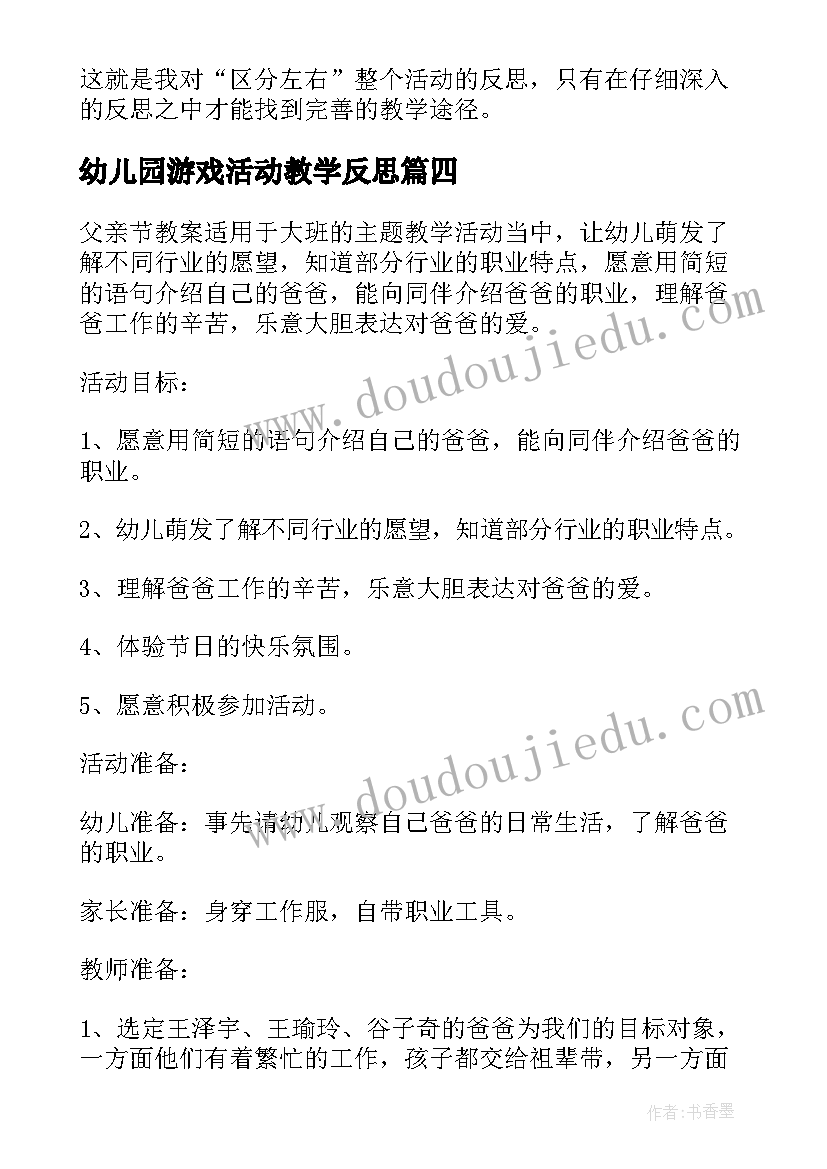 这就是我对“区分左右”整个活动的反思，只有在仔细深入的反思之中才能找到完善的教学途径。

幼儿园游戏活动教学反思篇四

父亲节教案适用于大班的主题教学活动当中，让幼儿萌发了解不同行业的愿望，知道部分行业的职业特点，愿意用简短的语句介绍自己的爸爸，能向同伴介绍爸爸的职业，理解爸爸工作的辛苦，乐意大胆表达对爸爸的爱。

www.doudoujiedu.com

活动目标：

1、愿意用简短的语句介绍自己的爸爸，能向同伴介绍爸爸的职业。

2、幼儿萌发了解不同行业的愿望，知道部分行业的职业特点。

3、理解爸爸工作的辛苦，乐意大胆表达对爸爸的爱。

4、体验节日的快乐氛围。

5、愿意积极参加活动。

www.doudoujiedu.com

活动准备：

幼儿准备：事先请幼儿观察自己爸爸的日常生活，了解爸爸的职业。

家长准备：身穿工作服，自带职业工具。

教师准备：

1、选定王泽宇、王瑜玲、谷子奇的爸爸为我们的目标对象，一方面他们有着繁忙的工作，孩子都交给祖辈带，另一方面

作者：书香墨